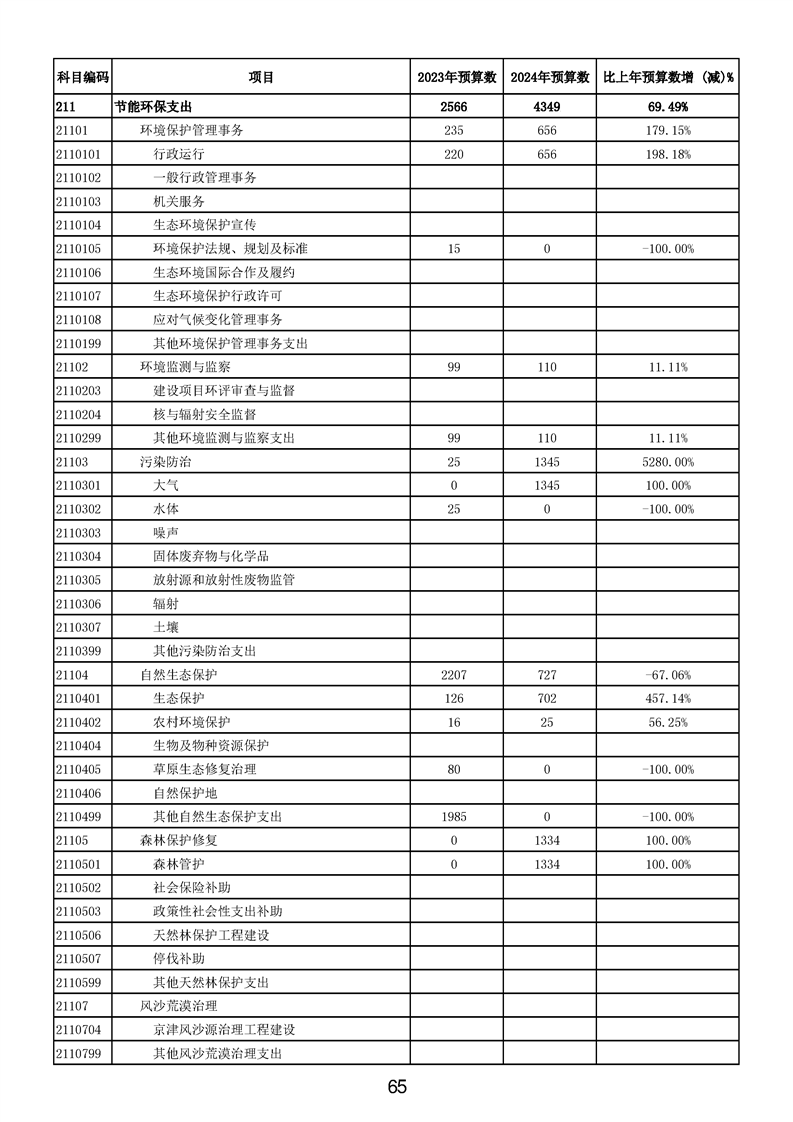 | 科目编码 | 项目 | 2023年预算数 | 2024年预算数 | 比上年预算数增（减）% |
|---|---|---|---|---|
| 211 | 节能环保支出 | 2566 | 4349 | 69.49% |
| 21101 | 环境保护管理事务 | 235 | 656 | 179.15% |
| 2110101 | 行政运行 | 220 | 656 | 198.18% |
| 2110102 | 一般行政管理事务 | | | |
| 2110103 | 机关服务 | | | |
| 2110104 | 生态环境保护宣传 | | | |
| 2110105 | 环境保护法规、规划及标准 | 15 | 0 | -100.00% |
| 2110106 | 生态环境国际合作及履约 | | | |
| 2110107 | 生态环境保护行政许可 | | | |
| 2110108 | 应对气候变化管理事务 | | | |
| 2110199 | 其他环境保护管理事务支出 | | | |
| 21102 | 环境监测与监察 | 99 | 110 | 11.11% |
| 2110203 | 建设项目环评审查与监督 | | | |
| 2110204 | 核与辐射安全监督 | | | |
| 2110299 | 其他环境监测与监察支出 | 99 | 110 | 11.11% |
| 21103 | 污染防治 | 25 | 1345 | 5280.00% |
| 2110301 | 大气 | 0 | 1345 | 100.00% |
| 2110302 | 水体 | 25 | 0 | -100.00% |
| 2110303 | 噪声 | | | |
| 2110304 | 固体废弃物与化学品 | | | |
| 2110305 | 放射源和放射性废物监管 | | | |
| 2110306 | 辐射 | | | |
| 2110307 | 土壤 | | | |
| 2110399 | 其他污染防治支出 | | | |
| 21104 | 自然生态保护 | 2207 | 727 | -67.06% |
| 2110401 | 生态保护 | 126 | 702 | 457.14% |
| 2110402 | 农村环境保护 | 16 | 25 | 56.25% |
| 2110404 | 生物及物种资源保护 | | | |
| 2110405 | 草原生态修复治理 | 80 | 0 | -100.00% |
| 2110406 | 自然保护地 | | | |
| 2110499 | 其他自然生态保护支出 | 1985 | 0 | -100.00% |
| 21105 | 森林保护修复 | 0 | 1334 | 100.00% |
| 2110501 | 森林管护 | 0 | 1334 | 100.00% |
| 2110502 | 社会保险补助 | | | |
| 2110503 | 政策性社会性支出补助 | | | |
| 2110506 | 天然林保护工程建设 | | | |
| 2110507 | 停伐补助 | | | |
| 2110599 | 其他天然林保护支出 | | | |
| 21107 | 风沙荒漠治理 | | | |
| 2110704 | 京津风沙源治理工程建设 | | | |
| 2110799 | 其他风沙荒漠治理支出 | | | |

65